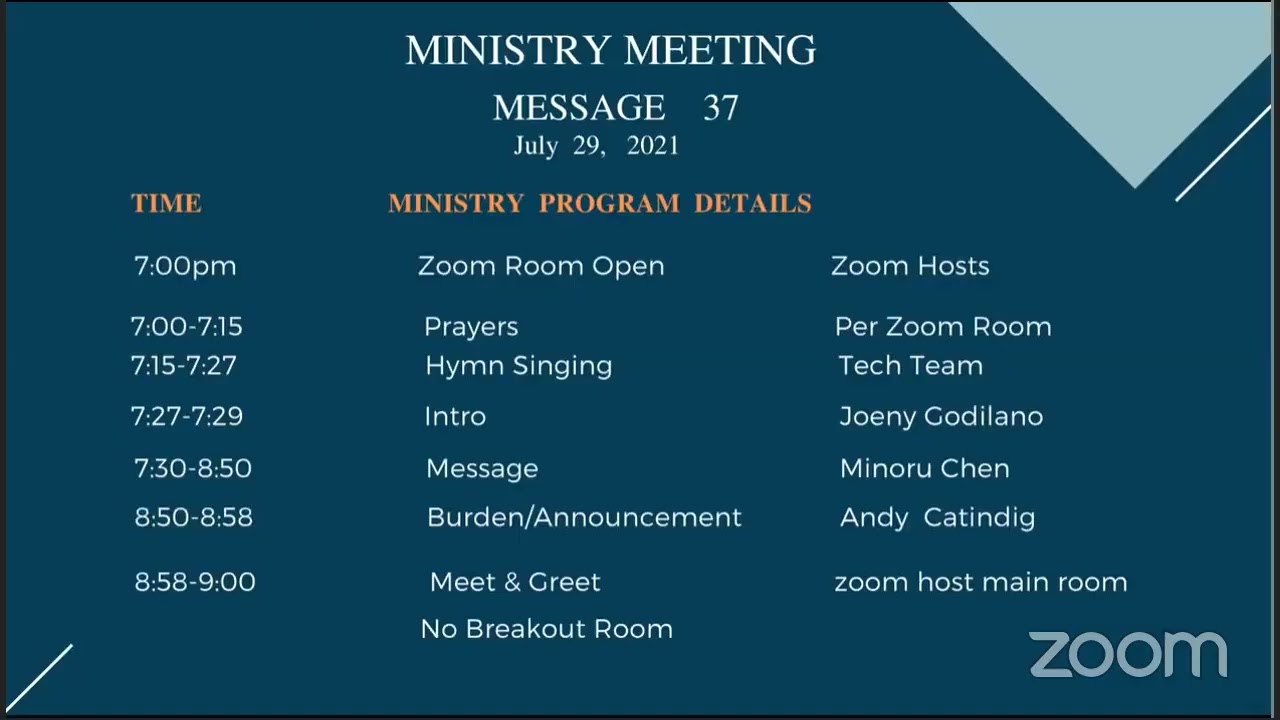 MINISTRY MEETING

MESSAGE 37

July 29, 2021

| TIME | MINISTRY PROGRAM DETAILS | |
|---|---|---|
| 7:00pm | Zoom Room Open | Zoom Hosts |
| 7:00-7:15 | Prayers | Per Zoom Room |
| 7:15-7:27 | Hymn Singing | Tech Team |
| 7:27-7:29 | Intro | Joeny Godilano |
| 7:30-8:50 | Message | Minoru Chen |
| 8:50-8:58 | Burden/Announcement | Andy Catindig |
| 8:58-9:00 | Meet & Greet | zoom host main room |
| | No Breakout Room | |

zoom